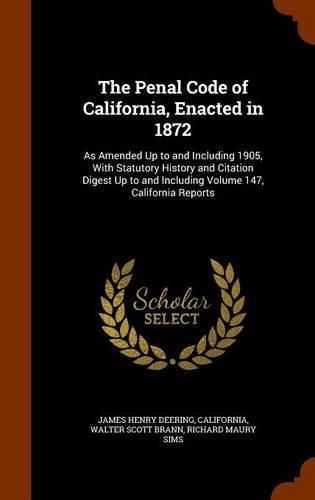 The Penal Code of California, Enacted in 1872

As Amended Up to and Including 1905, With Statutory History and Citation Digest Up to and Including Volume 147, California Reports

Scholar SELECT

JAMES HENRY DEERING, CALIFORNIA, WALTER SCOTT BRANN, RICHARD MAURY SIMS